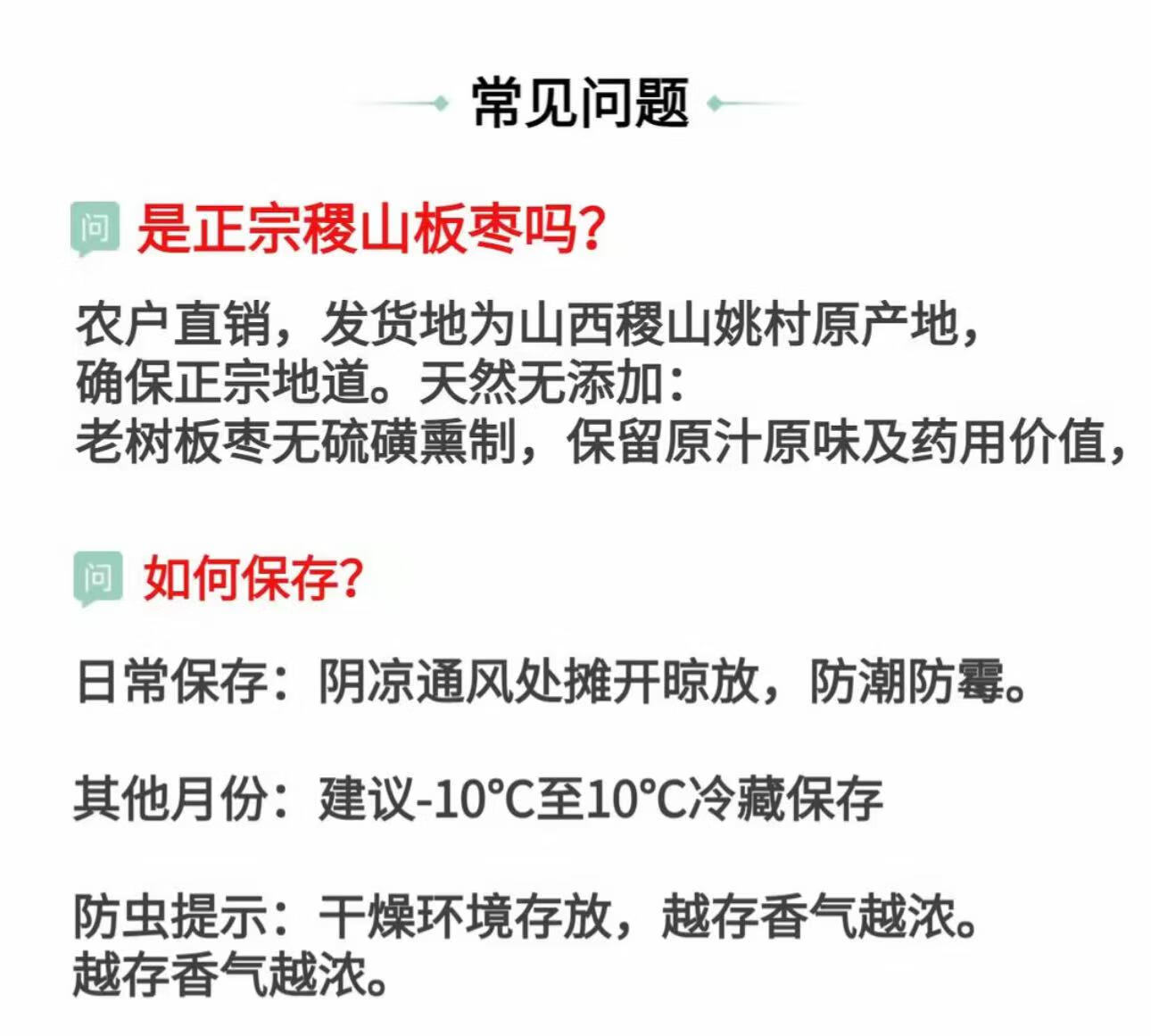 常见问题

问 是正宗稷山板枣吗?

农户直销，发货地为山西稷山姚村原产地，
确保正宗地道。天然无添加:
老树板枣无硫磺熏制，保留原汁原味及药用价值，

问 如何保存?

日常保存：阴凉通风处摊开晾放，防潮防霉。

其他月份：建议-10°C至10°C冷藏保存

防虫提示：干燥环境存放，越存香气越浓。
越存香气越浓。